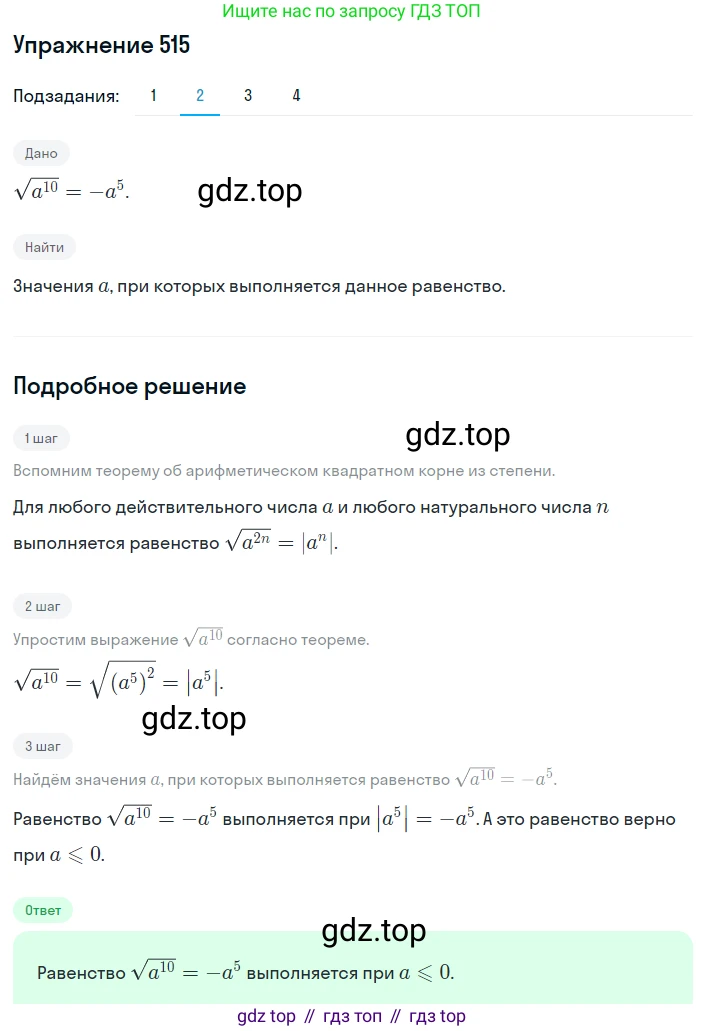 Ищите нас по запросу ГДЗ ТОП

Упражнение 515

Подзадания: 1 2 3 4

Дано

$\sqrt{a^{10}} = -a^5$.

gdz.top

Найти

Значения $a$, при которых выполняется данное равенство.

Подробное решение

1 шаг

gdz.top

Вспомним теорему об арифметическом квадратном корне из степени.

Для любого действительного числа $a$ и любого натурального числа $n$ выполняется равенство $\sqrt{a^{2n}} = |a^n|$.

2 шаг

Упростим выражение $\sqrt{a^{10}}$ согласно теореме.

$\sqrt{a^{10}} = \sqrt{(a^5)^2} = |a^5|$.

gdz.top

3 шаг

Найдём значения $a$, при которых выполняется равенство $\sqrt{a^{10}} = -a^5$.

Равенство $\sqrt{a^{10}} = -a^5$ выполняется при $|a^5| = -a^5$. А это равенство верно при $a \leqslant 0$.

Ответ

gdz.top

Равенство $\sqrt{a^{10}} = -a^5$ выполняется при $a \leqslant 0$.

gdz top // гдз топ // гдз top